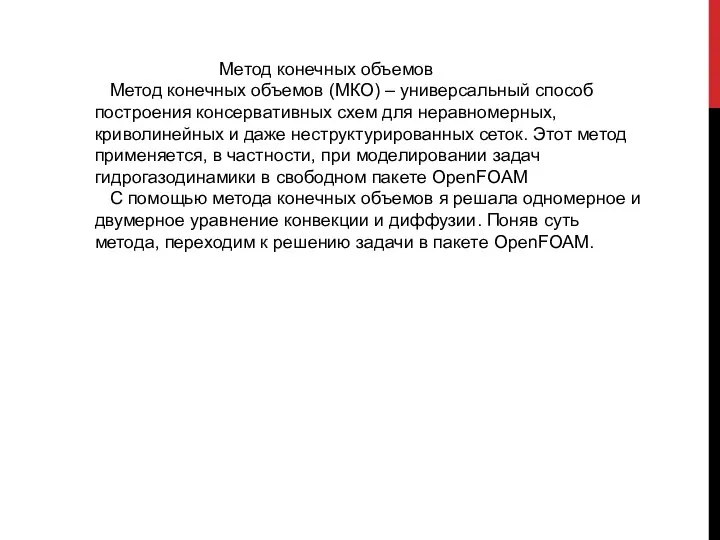 Метод конечных объемов

Метод конечных объемов (МКО) – универсальный способ построения консервативных схем для неравномерных, криволинейных и даже неструктурированных сеток. Этот метод применяется, в частности, при моделировании задач гидрогазодинамики в свободном пакете OpenFOAM

С помощью метода конечных объемов я решала одномерное и двумерное уравнение конвекции и диффузии. Поняв суть метода, переходим к решению задачи в пакете OpenFOAM.